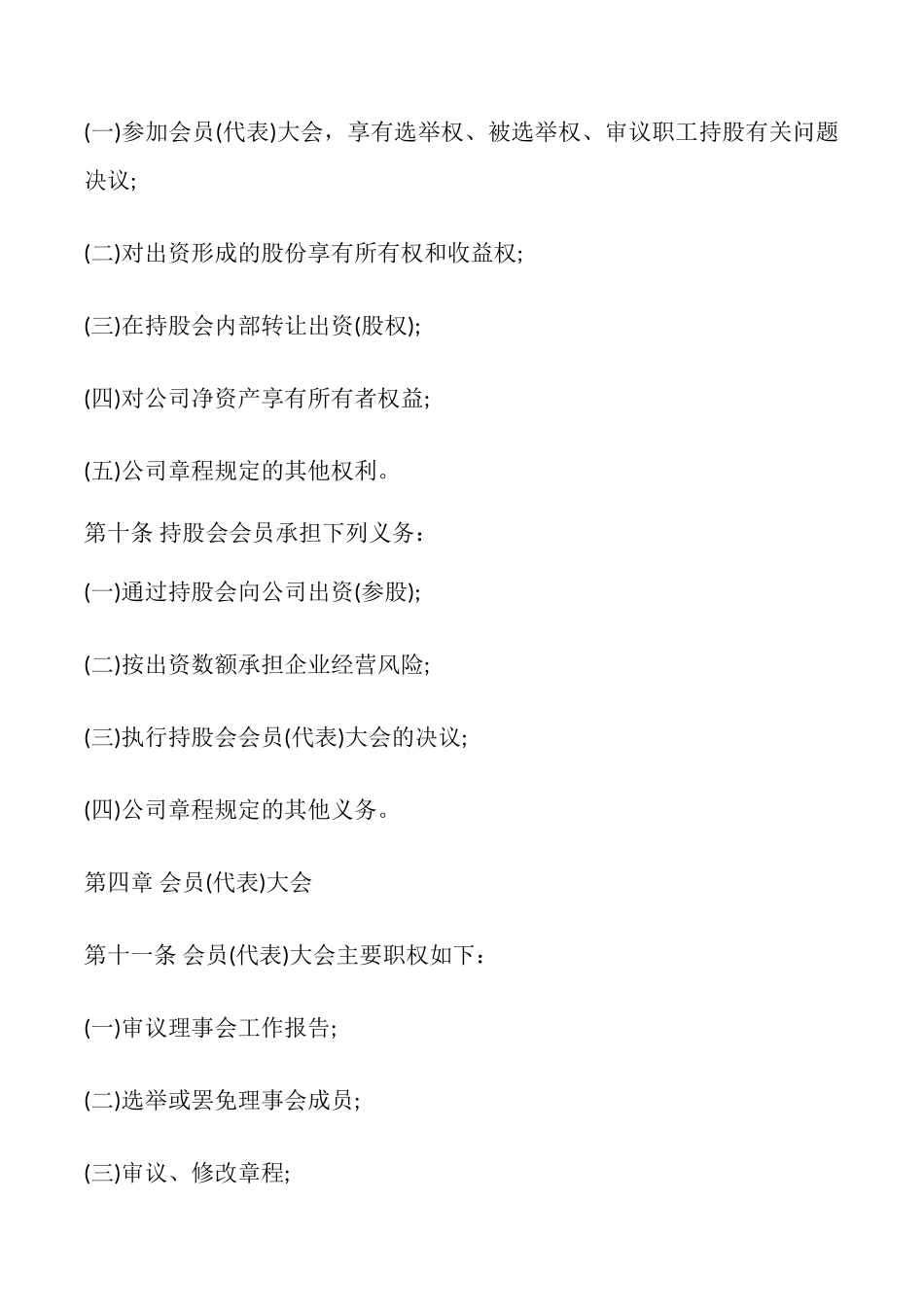 (一)参加会员(代表)大会，享有选举权、被选举权、审议职工持股有关问题决议;

(二)对出资形成的股份享有所有权和收益权;

(三)在持股会内部转让出资(股权);

(四)对公司净资产享有所有者权益;

(五)公司章程规定的其他权利。

第十条 持股会会员承担下列义务：

(一)通过持股会向公司出资(参股);

(二)按出资数额承担企业经营风险;

(三)执行持股会会员(代表)大会的决议;

(四)公司章程规定的其他义务。

第四章 会员(代表)大会

第十一条 会员(代表)大会主要职权如下：

(一)审议理事会工作报告;

(二)选举或罢免理事会成员;

(三)审议、修改章程;